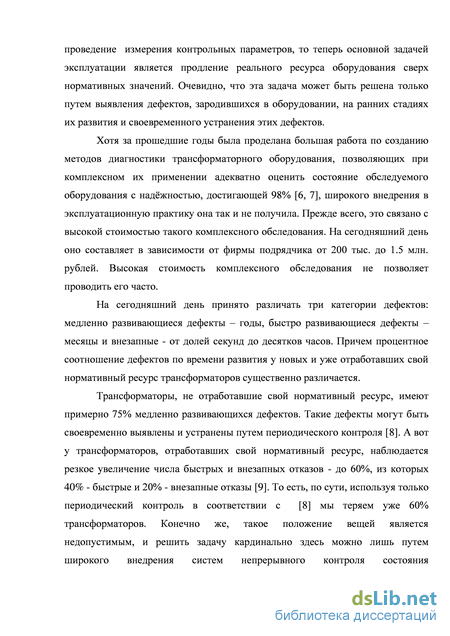 проведение измерения контрольных параметров, то теперь основной задачей эксплуатации является продление реального ресурса оборудования сверх нормативных значений. Очевидно, что эта задача может быть решена только путем выявления дефектов, зародившихся в оборудовании, на ранних стадиях их развития и своевременного устранения этих дефектов.

Хотя за прошедшие годы была проделана большая работа по созданию методов диагностики трансформаторного оборудования, позволяющих при комплексном их применении адекватно оценить состояние обследуемого оборудования с надёжностью, достигающей 98% [6, 7], широкого внедрения в эксплуатационную практику она так и не получила. Прежде всего, это связано с высокой стоимостью такого комплексного обследования. На сегодняшний день оно составляет в зависимости от фирмы подрядчика от 200 тыс. до 1.5 млн. рублей. Высокая стоимость комплексного обследования не позволяет проводить его часто.

На сегодняшний день принято различать три категории дефектов: медленно развивающиеся дефекты – годы, быстро развивающиеся дефекты – месяцы и внезапные - от долей секунд до десятков часов. Причем процентное соотношение дефектов по времени развития у новых и уже отработавших свой нормативный ресурс трансформаторов существенно различается.

Трансформаторы, не отработавшие свой нормативный ресурс, имеют примерно 75% медленно развивающихся дефектов. Такие дефекты могут быть своевременно выявлены и устранены путем периодического контроля [8]. А вот у трансформаторов, отработавших свой нормативный ресурс, наблюдается резкое увеличение числа быстрых и внезапных отказов - до 60%, из которых 40% - быстрые и 20% - внезапные отказы [9]. То есть, по сути, используя только периодический контроль в соответствии с [8] мы теряем уже 60% трансформаторов. Конечно же, такое положение вещей является недопустимым, и решить задачу кардинально здесь можно лишь путем широкого внедрения систем непрерывного контроля состояния

dsLib.net
библиотека диссертаций